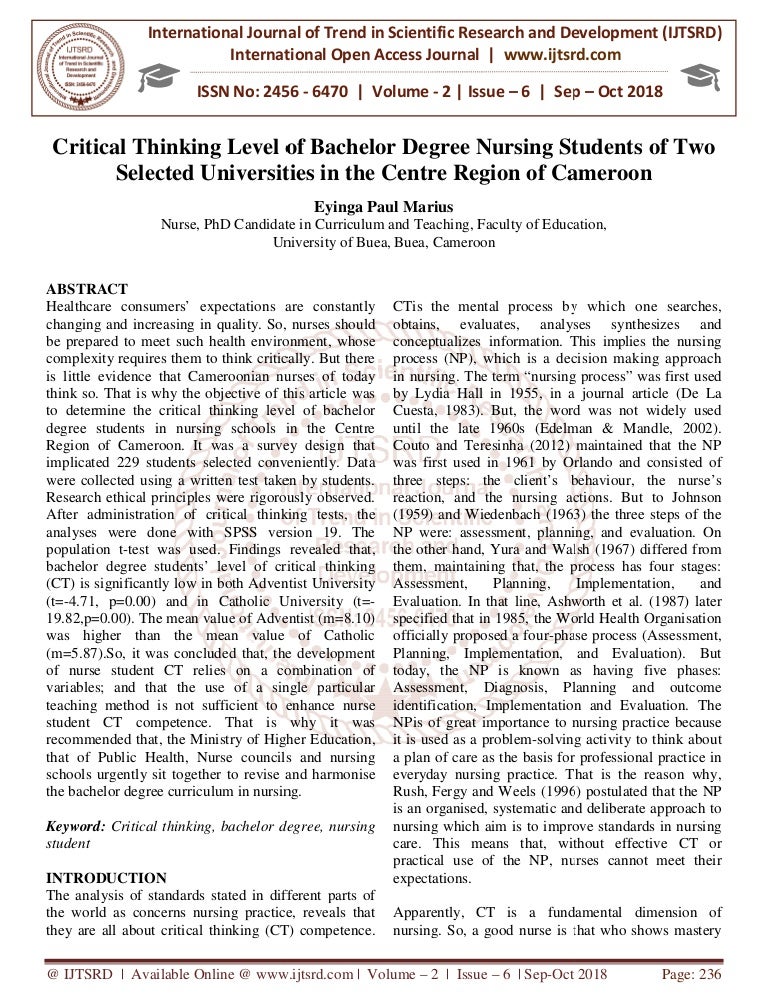 International Journal of Trend in Scientific Research and Development (IJTSRD)
International Open Access Journal | www.ijtsrd.com

ISSN No: 2456 - 6470 | Volume - 2 | Issue – 6 | Sep – Oct 2018

Critical Thinking Level of Bachelor Degree Nursing Students of Two Selected Universities in the Centre Region of Cameroon

Eyinga Paul Marius
Nurse, PhD Candidate in Curriculum and Teaching, Faculty of Education, University of Buea, Buea, Cameroon

ABSTRACT
Healthcare consumers' expectations are constantly changing and increasing in quality. So, nurses should be prepared to meet such health environment, whose complexity requires them to think critically. But there is little evidence that Cameroonian nurses of today think so. That is why the objective of this article was to determine the critical thinking level of bachelor degree students in nursing schools in the Centre Region of Cameroon. It was a survey design that implicated 229 students selected conveniently. Data were collected using a written test taken by students. Research ethical principles were rigorously observed. After administration of critical thinking tests, the analyses were done with SPSS version 19. The population t-test was used. Findings revealed that, bachelor degree students' level of critical thinking (CT) is significantly low in both Adventist University (t=-4.71, p=0.00) and in Catholic University (t=-19.82,p=0.00). The mean value of Adventist (m=8.10) was higher than the mean value of Catholic (m=5.87).So, it was concluded that, the development of nurse student CT relies on a combination of variables; and that the use of a single particular teaching method is not sufficient to enhance nurse student CT competence. That is why it was recommended that, the Ministry of Higher Education, that of Public Health, Nurse councils and nursing schools urgently sit together to revise and harmonise the bachelor degree curriculum in nursing.

Keyword: Critical thinking, bachelor degree, nursing student

INTRODUCTION
The analysis of standards stated in different parts of the world as concerns nursing practice, reveals that they are all about critical thinking (CT) competence.

CTis the mental process by which one searches, obtains, evaluates, analyses synthesizes and conceptualizes information. This implies the nursing process (NP), which is a decision making approach in nursing. The term "nursing process" was first used by Lydia Hall in 1955, in a journal article (De La Cuesta, 1983). But, the word was not widely used until the late 1960s (Edelman & Mandle, 2002). Couto and Teresinha (2012) maintained that the NP was first used in 1961 by Orlando and consisted of three steps: the client's behaviour, the nurse's reaction, and the nursing actions. But to Johnson (1959) and Wiedenbach (1963) the three steps of the NP were: assessment, planning, and evaluation. On the other hand, Yura and Walsh (1967) differed from them, maintaining that, the process has four stages: Assessment, Planning, Implementation, and Evaluation. In that line, Ashworth et al. (1987) later specified that in 1985, the World Health Organisation officially proposed a four-phase process (Assessment, Planning, Implementation, and Evaluation). But today, the NP is known as having five phases: Assessment, Diagnosis, Planning and outcome identification, Implementation and Evaluation. The NPis of great importance to nursing practice because it is used as a problem-solving activity to think about a plan of care as the basis for professional practice in everyday nursing practice. That is the reason why, Rush, Fergy and Weels (1996) postulated that the NP is an organised, systematic and deliberate approach to nursing which aim is to improve standards in nursing care. This means that, without effective CT or practical use of the NP, nurses cannot meet their expectations.

Apparently, CT is a fundamental dimension of nursing. So, a good nurse is that who shows mastery

@ IJTSRD | Available Online @ www.ijtsrd.com | Volume – 2 | Issue – 6 | Sep-Oct 2018 Page: 236